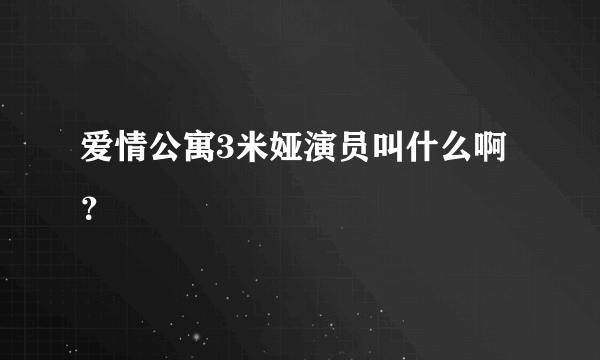 爱情公寓3米娅演员叫什么啊？